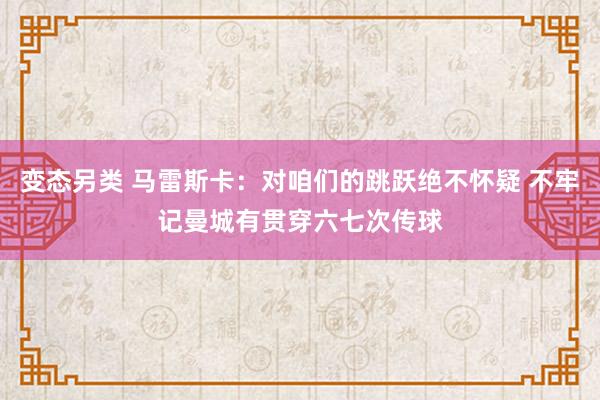 变态另类 马雷斯卡：对咱们的跳跃绝不怀疑 不牢记曼城有贯穿六七次传球